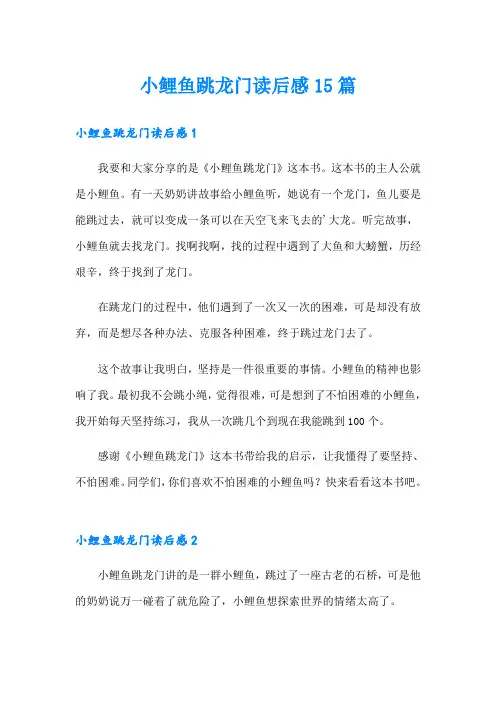 小鲤鱼跳龙门读后感15篇

小鲤鱼跳龙门读后感1

我要和大家分享的是《小鲤鱼跳龙门》这本书。这本书的主人公就是小鲤鱼。有一天奶奶讲故事给小鲤鱼听，她说有一个龙门，鱼儿要是能跳过去，就可以变成一条可以在天空飞来飞去的’大龙。听完故事，小鲤鱼就去找龙门。找啊找啊，找的过程中遇到了大鱼和大螃蟹，历经艰辛，终于找到了龙门。

在跳龙门的过程中，他们遇到了一次又一次的困难，可是却没有放弃，而是想尽各种办法、克服各种困难，终于跳过龙门去了。

这个故事让我明白，坚持是一件很重要的事情。小鲤鱼的精神也影响了我。最初我不会跳小绳，觉得很难，可是想到了不怕困难的小鲤鱼，我开始每天坚持练习，我从一次跳几个到现在我能跳到100个。

感谢《小鲤鱼跳龙门》这本书带给我的启示，让我懂得了要坚持、不怕困难。同学们，你们喜欢不怕困难的小鲤鱼吗？快来看看这本书吧。

小鲤鱼跳龙门读后感2

小鲤鱼跳龙门讲的是一群小鲤鱼，跳过了一座古老的石桥，可是他的奶奶说万一碰着了就危险了，小鲤鱼想探索世界的情绪太高了。